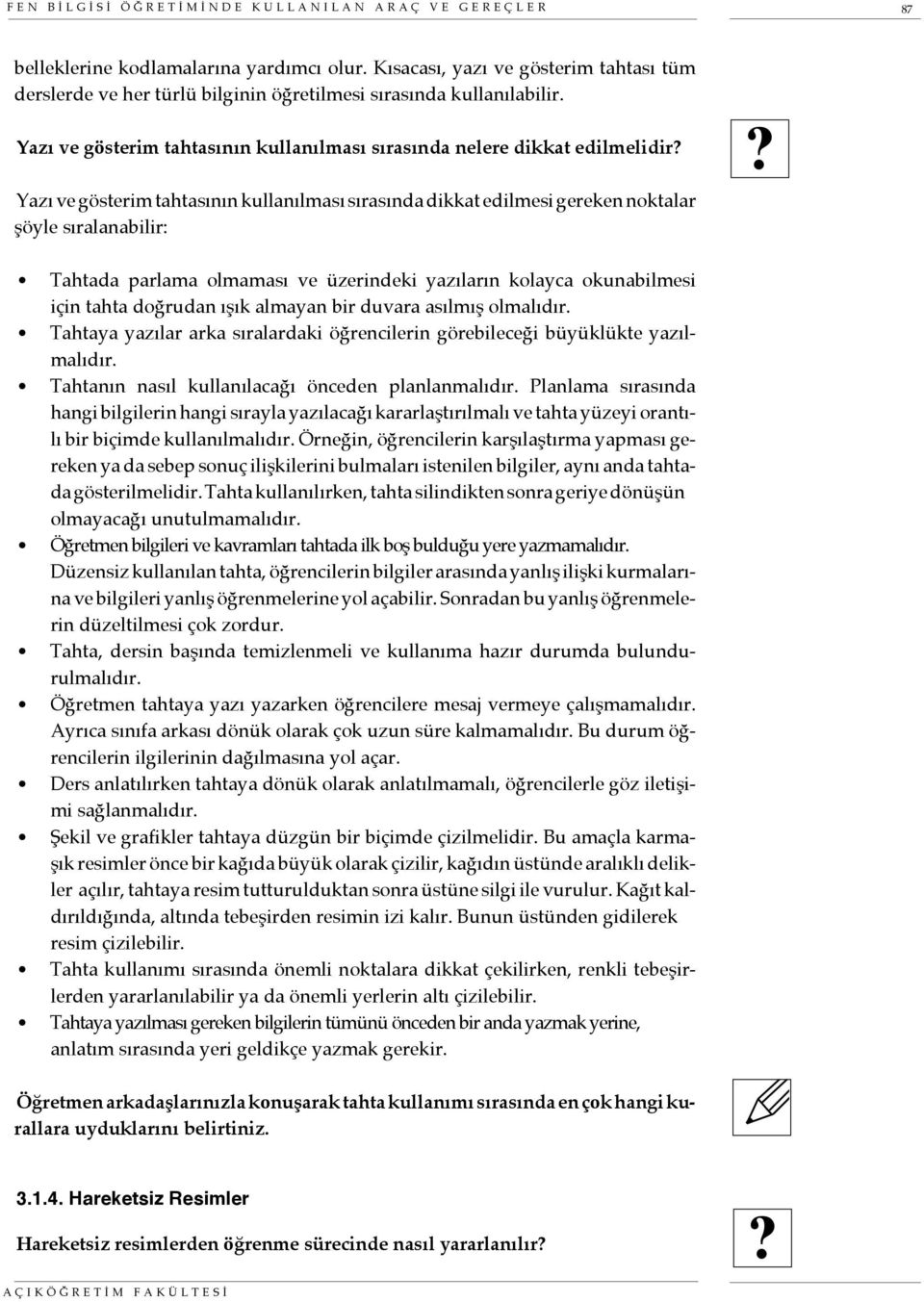 FEN BİLGİSİ ÖĞRETİMİNDE KULLANILAN ARAÇ VE GEREÇLER 87

belleklerine kodlamalarına yardımcı olur. Kısacası, yazı ve gösterim tahtası tüm derslerde ve her türlü bilginin öğretilmesi sırasında kullanılabilir.

Yazı ve gösterim tahtasının kullanılması sırasında nelere dikkat edilmelidir?

?

Yazı ve gösterim tahtasının kullanılması sırasında dikkat edilmesi gereken noktalar şöyle sıralanabilir:

• Tahtada parlama olmaması ve üzerindeki yazıların kolayca okunabilmesi için tahta doğrudan ışık almayan bir duvara asılmış olmalıdır.
• Tahtaya yazılar arka sıralardaki öğrencilerin görebileceği büyüklükte yazılmalıdır.
• Tahtanın nasıl kullanılacağı önceden planlanmalıdır. Planlama sırasında hangi bilgilerin hangi sırayla yazılacağı kararlaştırılmalı ve tahta yüzeyi orantılı bir biçimde kullanılmalıdır. Örneğin, öğrencilerin karşılaştırma yapması gereken ya da sebep sonuç ilişkilerini bulmaları istenilen bilgiler, aynı anda tahtada gösterilmelidir. Tahta kullanılırken, tahta silindikten sonra geriye dönüşün olmayacağı unutulmamalıdır.
• Öğretmen bilgileri ve kavramları tahtada ilk boş bulduğu yere yazmamalıdır. Düzensiz kullanılan tahta, öğrencilerin bilgiler arasında yanlış ilişki kurmalarına ve bilgileri yanlış öğrenmelerine yol açabilir. Sonradan bu yanlış öğrenmelerin düzeltilmesi çok zordur.
• Tahta, dersin başında temizlenmeli ve kullanıma hazır durumda bulundurulmalıdır.
• Öğretmen tahtaya yazı yazarken öğrencilere mesaj vermeye çalışmamalıdır. Ayrıca sınıfa arkası dönük olarak çok uzun süre kalmamalıdır. Bu durum öğrencilerin ilgilerinin dağılmasına yol açar.
• Ders anlatılırken tahtaya dönük olarak anlatılmamalı, öğrencilerle göz iletişimi sağlanmalıdır.
• Şekil ve grafikler tahtaya düzgün bir biçimde çizilmelidir. Bu amaçla karmaşık resimler önce bir kağıda büyük olarak çizilir, kağıdın üstünde aralıklı delikler açılır, tahtaya resim tutturulduktan sonra üstüne silgi ile vurulur. Kağıt kaldırıldığında, altında tebeşirden resimin izi kalır. Bunun üstünden gidilerek resim çizilebilir.
• Tahta kullanımı sırasında önemli noktalara dikkat çekilirken, renkli tebeşirlerden yararlanılabilir ya da önemli yerlerin altı çizilebilir.
• Tahtaya yazılması gereken bilgilerin tümünü önceden bir anda yazmak yerine, anlatım sırasında yeri geldikçe yazmak gerekir.

Öğretmen arkadaşlarınızla konuşarak tahta kullanımı sırasında en çok hangi kurallara uyduklarını belirtiniz.

3.1.4. Hareketsiz Resimler

Hareketsiz resimlerden öğrenme sürecinde nasıl yararlanılır?

?

AÇIKÖĞRETİM FAKÜLTESİ